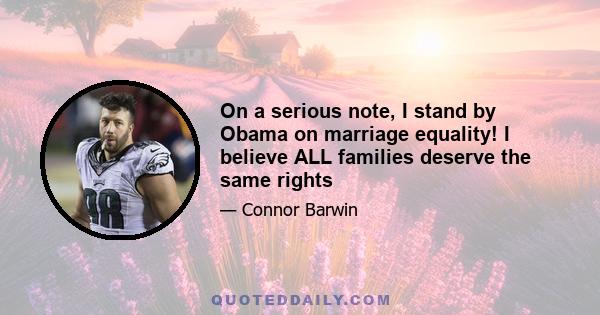 On a serious note, I stand by Obama on marriage equality! I believe ALL families deserve the same rights

— Connor Barwin

98

QUOTEDDAILY.COM